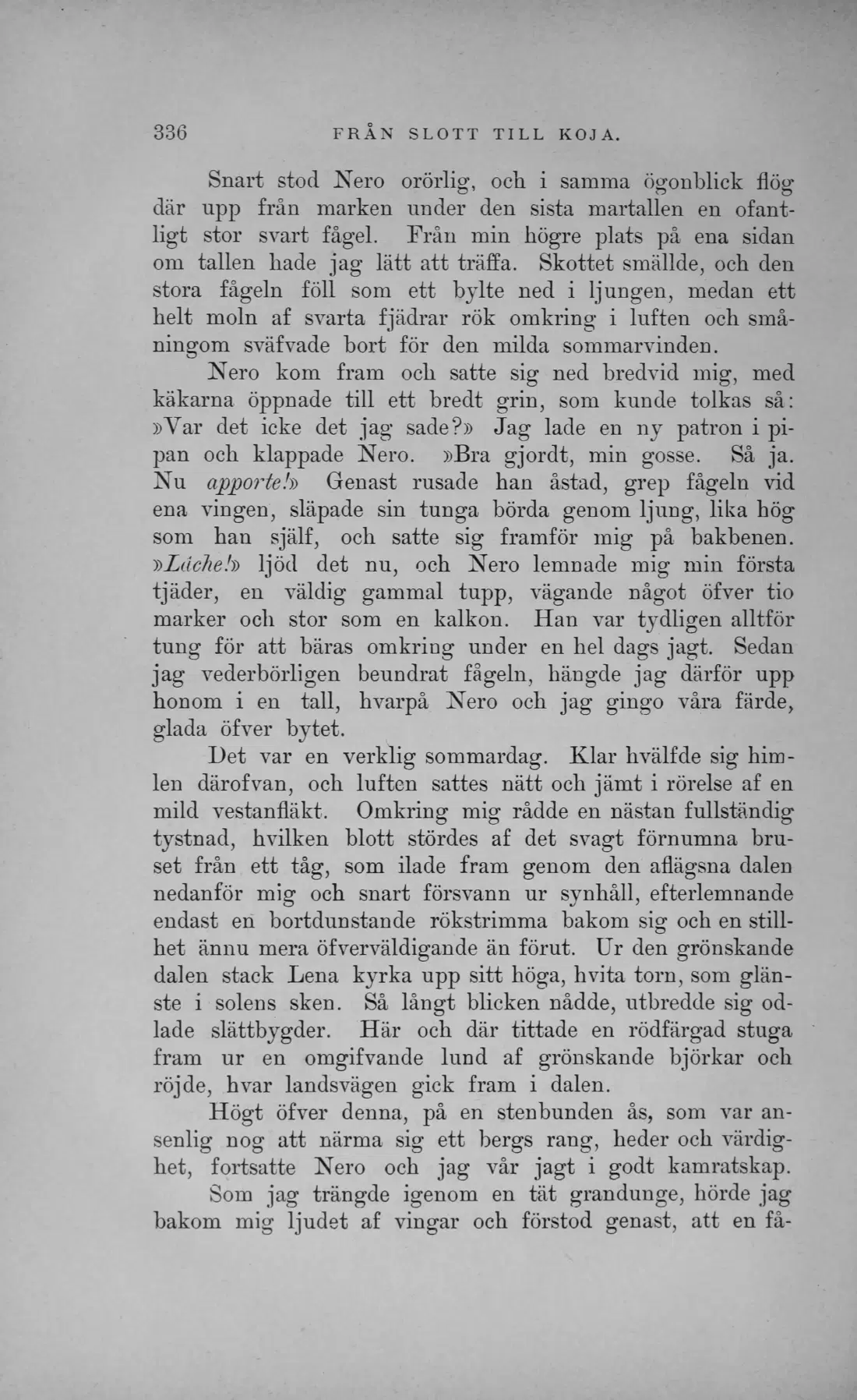 336 FRÅN SLOTT TILL KOJA.

Snart stod Nero orörlig, och i samma ögonblick flög där upp från marken under den sista martallen en ofantligt stor svart fågel. Från min högre plats på ena sidan om tallen hade jag lätt att träffa. Skottet smällde, och den stora fågeln föll som ett bylte ned i ljungen, medan ett helt moln af svarta fjädrar rök omkring i luften och småningom sväfvade bort för den milda sommarvinden.

Nero kom fram och satte sig ned bredvid mig, med käkarna öppnade till ett bredt grin, som kunde tolkas så: »Var det icke det jag sade?» Jag lade en ny patron i pipan och klappade Nero. »Bra gjordt, min gosse. Så ja. Nu apporte!» Genast rusade han åstad, grep fågeln vid ena vingen, släpade sin tunga börda genom ljung, lika hög som han själf, och satte sig framför mig på bakbenen. »Lâche!» ljöd det nu, och Nero lemnade mig min första tjäder, en väldig gammal tupp, vägande något öfver tio marker och stor som en kalkon. Han var tydligen alltför tung för att bäras omkring under en hel dags jagt. Sedan jag vederbörligen beundrat fågeln, hängde jag därför upp honom i en tall, hvarpå Nero och jag gingo våra färde, glada öfver bytet.

Det var en verklig sommardag. Klar hvälfde sig himlen därofvan, och luften sattes nätt och jämt i rörelse af en mild vestanfläkt. Omkring mig rådde en nästan fullständig tystnad, hvilken blott stördes af det svagt förnumna bruset från ett tåg, som ilade fram genom den aflägsna dalen nedanför mig och snart försvann ur synhåll, efterlemnande endast en bortdunstande rökstrimma bakom sig och en stillhet ännu mera öfverväldigande än förut. Ur den grönskande dalen stack Lena kyrka upp sitt höga, hvita torn, som glänste i solens sken. Så långt blicken nådde, utbredde sig odlade slättbygder. Här och där tittade en rödfärgad stuga fram ur en omgifvande lund af grönskande björkar och röjde, hvar landsvägen gick fram i dalen.

Högt öfver denna, på en stenbunden ås, som var ansenlig nog att närma sig ett bergs rang, heder och värdighet, fortsatte Nero och jag vår jagt i godt kamratskap.

Som jag trängde igenom en tät grandunge, hörde jag bakom mig ljudet af vingar och förstod genast, att en få-